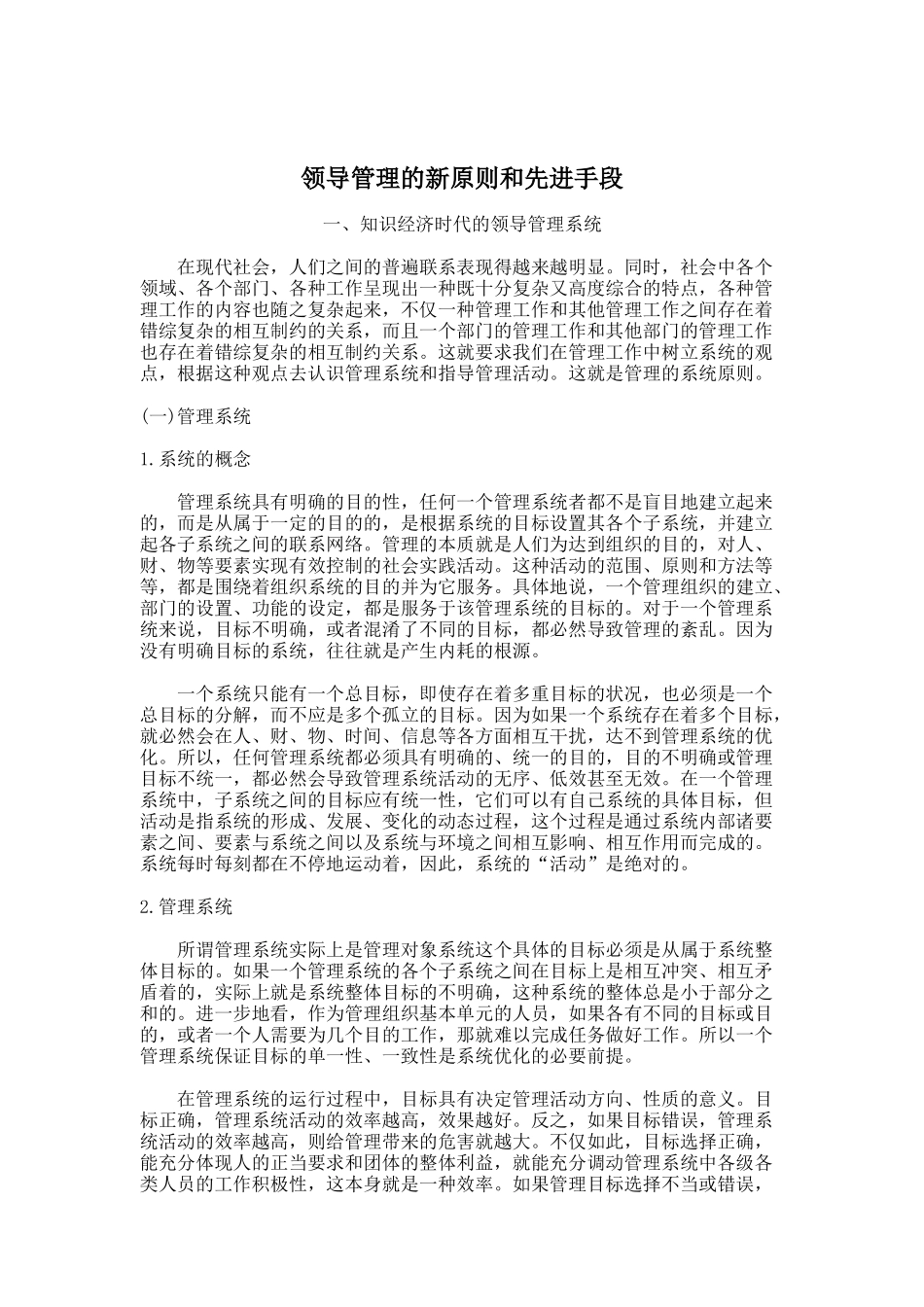 领导管理的新原则和先进手段

一、知识经济时代的领导管理系统

在现代社会，人们之间的普遍联系表现得越来越明显。同时，社会中各个领域、各个部门、各种工作呈现出一种既十分复杂又高度综合的特点，各种管理工作的内容也随之复杂起来，不仅一种管理工作和其他管理工作之间存在着错综复杂的相互制约的关系，而且一个部门的管理工作和其他部门的管理工作也存在着错综复杂的相互制约关系。这就要求我们在管理工作中树立系统的观点，根据这种观点去认识管理系统和指导管理活动。这就是管理的系统原则。

(一)管理系统

1.系统的概念

管理系统具有明确的目的性，任何一个管理系统者都不是盲目地建立起来的，而是从属于一定的目的的，是根据系统的目标设置其各个子系统，并建立起各子系统之间的联系网络。管理的本质就是人们为达到组织的目的，对人、财、物等要素实现有效控制的社会实践活动。这种活动的范围、原则和方法等等，都是围绕着组织系统的目的并为它服务。具体地说，一个管理组织的建立、部门的设置、功能的设定，都是服务于该管理系统的目标的。对于一个管理系统来说，目标不明确，或者混淆了不同的目标，都必然导致管理的紊乱。因为没有明确目标的系统，往往就是产生内耗的根源。

一个系统只能有一个总目标，即使存在着多重目标的状况，也必须是一个总目标的分解，而不应是多个孤立的目标。因为如果一个系统存在着多个目标，就必然会在人、财、物、时间、信息等各方面相互干扰，达不到管理系统的优化。所以，任何管理系统都必须具有明确的、统一的目的，目的不明确或管理目标不统一，都必然会导致管理系统活动的无序、低效甚至无效。在一个管理系统中，子系统之间的目标应有统一性，它们可以有自己系统的具体目标，但活动是指系统的形成、发展、变化的动态过程，这个过程是通过系统内部诸要素之间、要素与系统之间以及系统与环境之间相互影响、相互作用而完成的。系统每时每刻都在不停地运动着，因此，系统的“活动”是绝对的。

2.管理系统

所谓管理系统实际上是管理对象系统这个具体的目标必须是从属于系统整体目标的。如果一个管理系统的各个子系统之间在目标上是相互冲突、相互矛盾着的，实际上就是系统整体目标的不明确，这种系统的整体总是小于部分之和的。进一步地看，作为管理组织基本单元的人员，如果各有不同的目标或目的，或者一个人需要为几个目的工作，那就难以完成任务做好工作。所以一个管理系统保证目标的单一性、一致性是系统优化的必要前提。

在管理系统的运行过程中，目标具有决定管理活动方向、性质的意义。目标正确，管理系统活动的效率越高，效果越好。反之，如果目标错误，管理系统活动的效率越高，则给管理带来的危害就越大。不仅如此，目标选择正确，能充分体现人的正当要求和团体的整体利益，就能充分调动管理系统中各级各类人员的工作积极性，这本身就是一种效率。如果管理目标选择不当或错误，